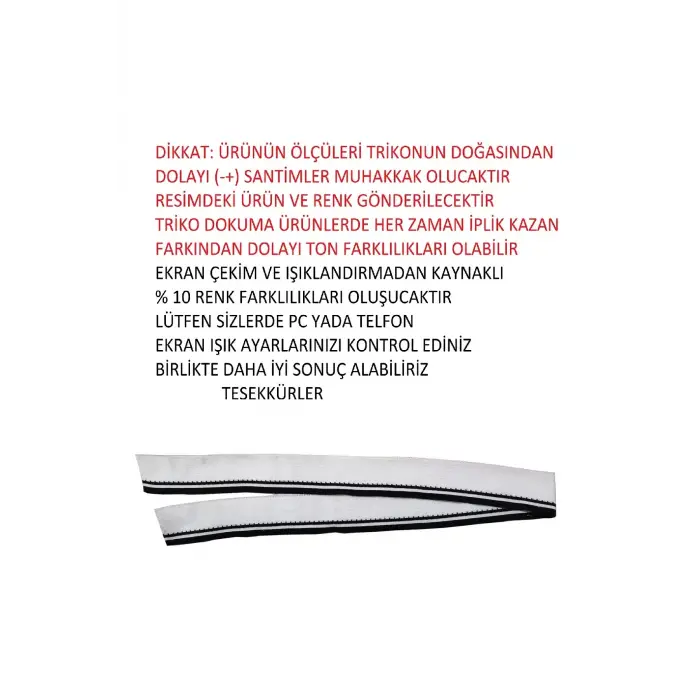 DİKKAT: ÜRÜNÜN ÖLÇÜLERİ TRİKONUN DOĞASINDAN DOLAYI (-+) SANTİMLER MUHAKKAK OLUCAKTIR
RESİMDEKİ ÜRÜN VE RENK GÖNDERİLECEKTİR
TRİKO DOKUMA ÜRÜNLERDE HER ZAMAN İPLİK KAZAN FARKINDAN DOLAYI TON FARKLILIKLARI OLABİLİR
EKRAN ÇEKİM VE IŞIKLANDIRMADAN KAYNAKLI
% 10 RENK FARKLILIKLARI OLUŞUCAKTIR
LÜTFEN SİZLERDE PC YADA TELFON
EKRAN IŞIK AYARLARINIZI KONTROL EDİNİZ
BİRLİKTE DAHA İYİ SONUÇ ALABİLİRİZ
TESEKKÜRLER